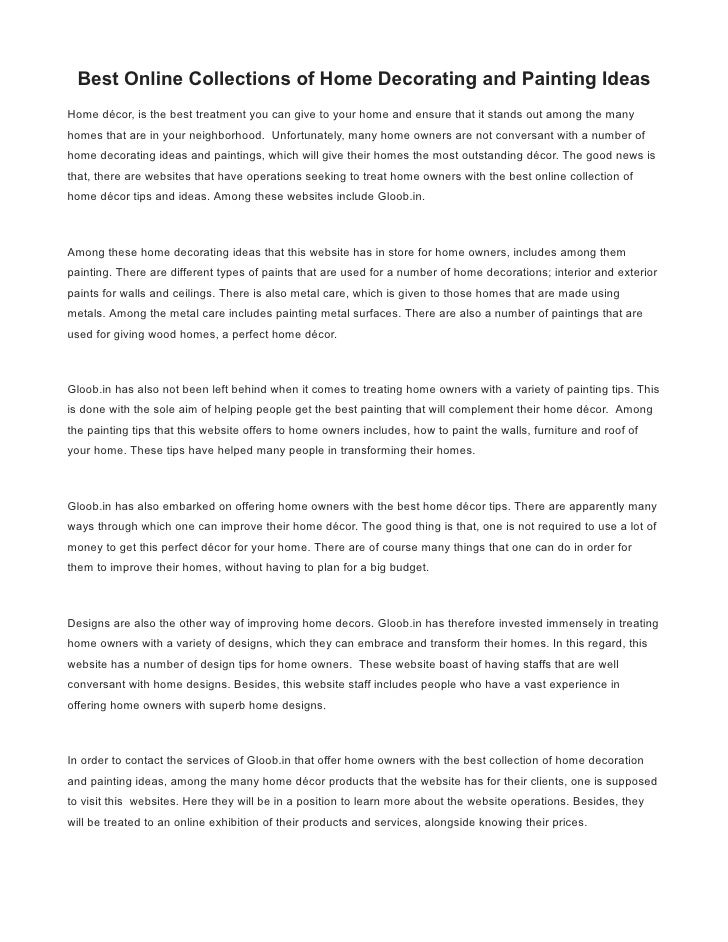 Best Online Collections of Home Decorating and Painting Ideas

Home décor, is the best treatment you can give to your home and ensure that it stands out among the many homes that are in your neighborhood. Unfortunately, many home owners are not conversant with a number of home decorating ideas and paintings, which will give their homes the most outstanding décor. The good news is that, there are websites that have operations seeking to treat home owners with the best online collection of home décor tips and ideas. Among these websites include Gloob.in.

Among these home decorating ideas that this website has in store for home owners, includes among them painting. There are different types of paints that are used for a number of home decorations; interior and exterior paints for walls and ceilings. There is also metal care, which is given to those homes that are made using metals. Among the metal care includes painting metal surfaces. There are also a number of paintings that are used for giving wood homes, a perfect home décor.

Gloob.in has also not been left behind when it comes to treating home owners with a variety of painting tips. This is done with the sole aim of helping people get the best painting that will complement their home décor. Among the painting tips that this website offers to home owners includes, how to paint the walls, furniture and roof of your home. These tips have helped many people in transforming their homes.

Gloob.in has also embarked on offering home owners with the best home décor tips. There are apparently many ways through which one can improve their home décor. The good thing is that, one is not required to use a lot of money to get this perfect décor for your home. There are of course many things that one can do in order for them to improve their homes, without having to plan for a big budget.

Designs are also the other way of improving home decors. Gloob.in has therefore invested immensely in treating home owners with a variety of designs, which they can embrace and transform their homes. In this regard, this website has a number of design tips for home owners. These website boast of having staffs that are well conversant with home designs. Besides, this website staff includes people who have a vast experience in offering home owners with superb home designs.

In order to contact the services of Gloob.in that offer home owners with the best collection of home decoration and painting ideas, among the many home décor products that the website has for their clients, one is supposed to visit this websites. Here they will be in a position to learn more about the website operations. Besides, they will be treated to an online exhibition of their products and services, alongside knowing their prices.